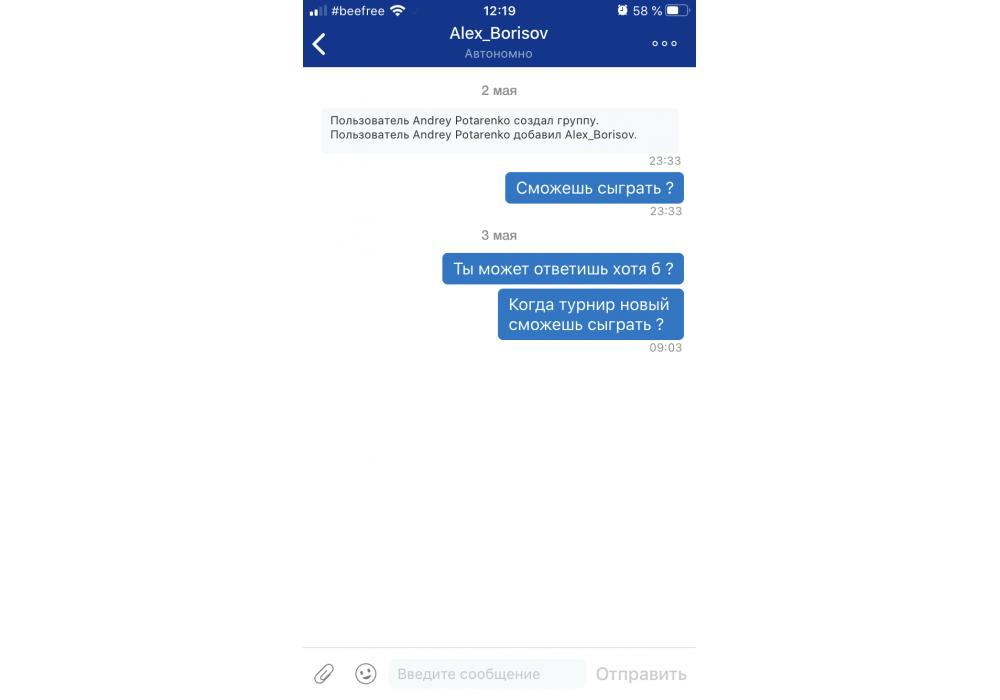 #beefree 12:19 58 %

Alex_Borisov
Автономно

2 мая

Пользователь Andrey Potarenko создал группу.
Пользователь Andrey Potarenko добавил Alex_Borisov.
23:33

Сможешь сыграть ?
23:33

3 мая

Ты может ответишь хотя б ?

Когда турнир новый сможешь сыграть ?
09:03

Введите сообщение
Отправить